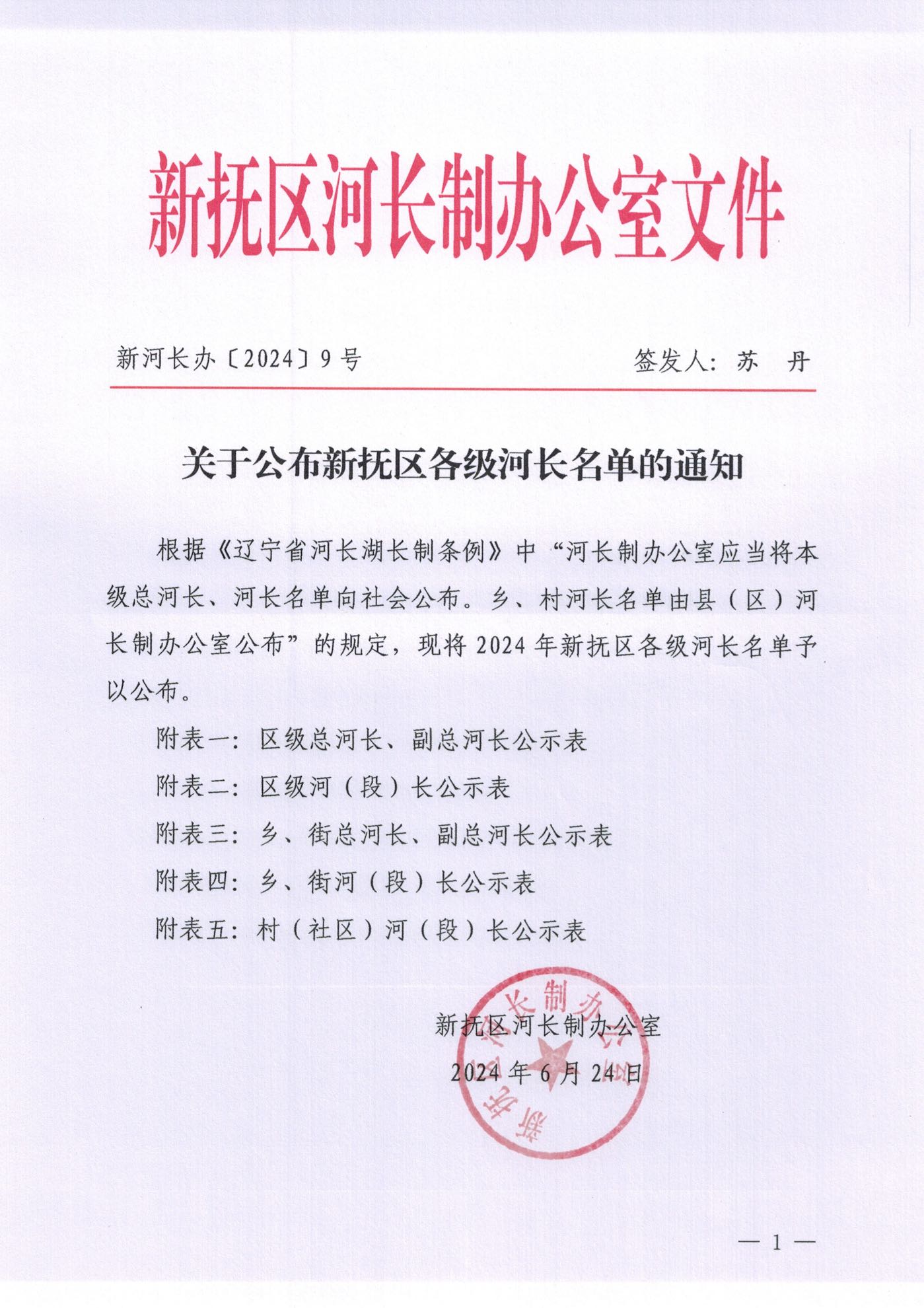 新抚区河长制办公室文件

新河长办〔2024〕9号　　签发人：苏　丹

关于公布新抚区各级河长名单的通知

根据《辽宁省河长湖长制条例》中“河长制办公室应当将本级总河长、河长名单向社会公布。乡、村河长名单由县（区）河长制办公室公布”的规定，现将2024年新抚区各级河长名单予以公布。

附表一：区级总河长、副总河长公示表

附表二：区级河（段）长公示表

附表三：乡、街总河长、副总河长公示表

附表四：乡、街河（段）长公示表

附表五：村（社区）河（段）长公示表

新抚区河长制办公室

2024年6月24日

新抚区河长制办公室

— 1 —